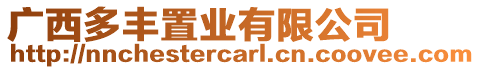 广西多丰置业有限公司
http://nnchestercarl.cn.coovee.com